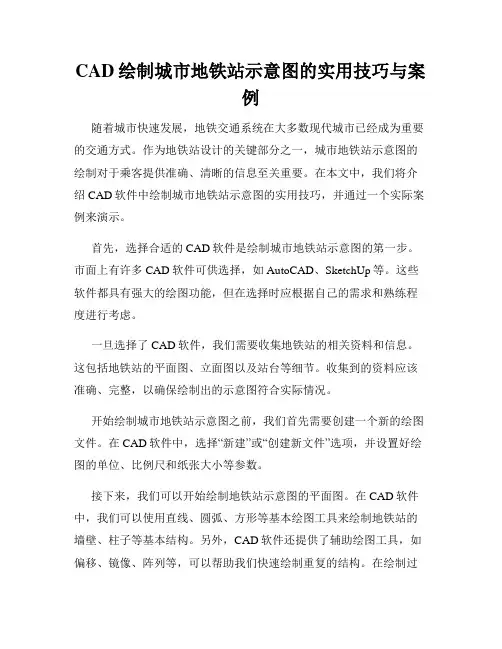 CAD 绘制城市地铁站示意图的实用技巧与案例

随着城市快速发展，地铁交通系统在大多数现代城市已经成为重要的交通方式。作为地铁站设计的关键部分之一，城市地铁站示意图的绘制对于乘客提供准确、清晰的信息至关重要。在本文中，我们将介绍 CAD 软件中绘制城市地铁站示意图的实用技巧，并通过一个实际案例来演示。

首先，选择合适的 CAD 软件是绘制城市地铁站示意图的第一步。市面上有许多 CAD 软件可供选择，如 AutoCAD、SketchUp 等。这些软件都具有强大的绘图功能，但在选择时应根据自己的需求和熟练程度进行考虑。

一旦选择了 CAD 软件，我们需要收集地铁站的相关资料和信息。这包括地铁站的平面图、立面图以及站台等细节。收集到的资料应该准确、完整，以确保绘制出的示意图符合实际情况。

开始绘制城市地铁站示意图之前，我们首先需要创建一个新的绘图文件。在 CAD 软件中，选择“新建”或“创建新文件”选项，并设置好绘图的单位、比例尺和纸张大小等参数。

接下来，我们可以开始绘制地铁站示意图的平面图。在 CAD 软件中，我们可以使用直线、圆弧、方形等基本绘图工具来绘制地铁站的墙壁、柱子等基本结构。另外，CAD 软件还提供了辅助绘图工具，如偏移、镜像、阵列等，可以帮助我们快速绘制重复的结构。在绘制过